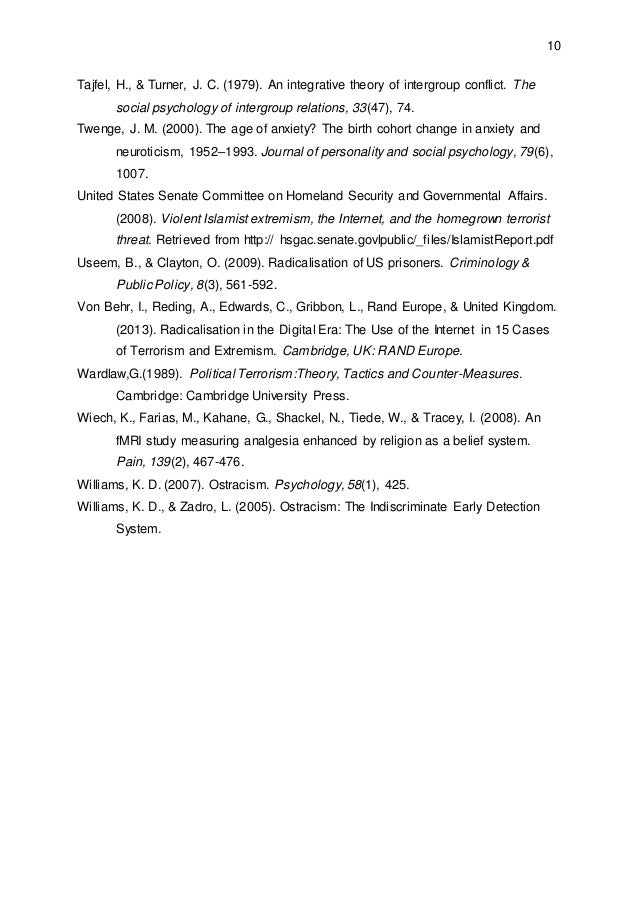 10

Tajfel, H., & Turner, J. C. (1979). An integrative theory of intergroup conflict. The social psychology of intergroup relations, 33(47), 74.

Twenge, J. M. (2000). The age of anxiety? The birth cohort change in anxiety and neuroticism, 1952–1993. Journal of personality and social psychology, 79(6), 1007.

United States Senate Committee on Homeland Security and Governmental Affairs. (2008). Violent Islamist extremism, the Internet, and the homegrown terrorist threat. Retrieved from http:// hsgac.senate.govlpublic/_files/IslamistReport.pdf

Useem, B., & Clayton, O. (2009). Radicalisation of US prisoners. Criminology & Public Policy, 8(3), 561-592.

Von Behr, I., Reding, A., Edwards, C., Gribbon, L., Rand Europe, & United Kingdom. (2013). Radicalisation in the Digital Era: The Use of the Internet in 15 Cases of Terrorism and Extremism. Cambridge, UK: RAND Europe.

Wardlaw,G.(1989). Political Terrorism:Theory, Tactics and Counter-Measures. Cambridge: Cambridge University Press.

Wiech, K., Farias, M., Kahane, G., Shackel, N., Tiede, W., & Tracey, I. (2008). An fMRI study measuring analgesia enhanced by religion as a belief system. Pain, 139(2), 467-476.

Williams, K. D. (2007). Ostracism. Psychology, 58(1), 425.

Williams, K. D., & Zadro, L. (2005). Ostracism: The Indiscriminate Early Detection System.